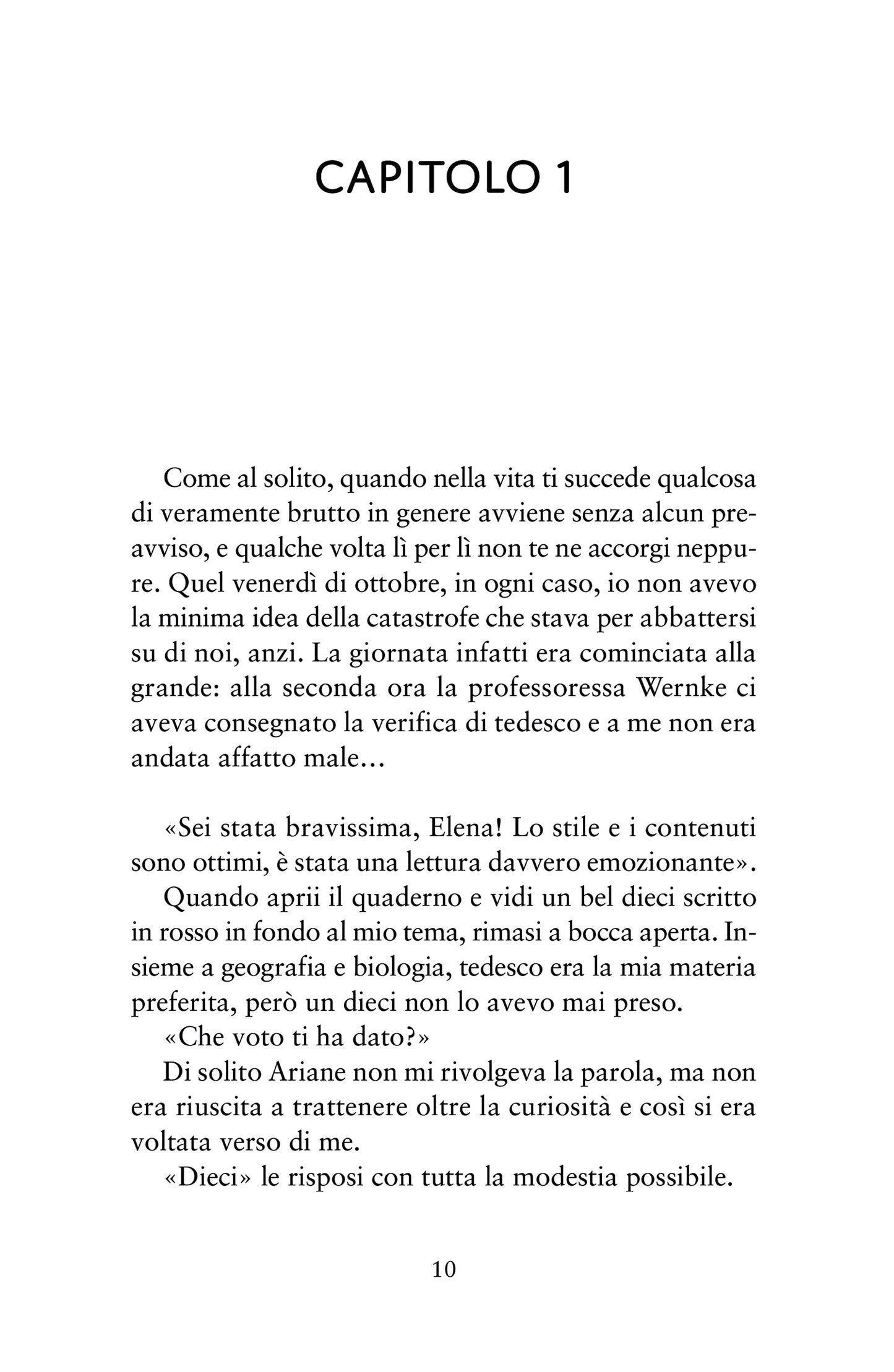 CAPITOLO 1

Come al solito, quando nella vita ti succede qualcosa di veramente brutto in genere avviene senza alcun preavviso, e qualche volta lì per lì non te ne accorgi neppure. Quel venerdì di ottobre, in ogni caso, io non avevo la minima idea della catastrofe che stava per abbattersi su di noi, anzi. La giornata infatti era cominciata alla grande: alla seconda ora la professoressa Wernke ci aveva consegnato la verifica di tedesco e a me non era andata affatto male…

«Sei stata bravissima, Elena! Lo stile e i contenuti sono ottimi, è stata una lettura davvero emozionante».

Quando aprii il quaderno e vidi un bel dieci scritto in rosso in fondo al mio tema, rimasi a bocca aperta. Insieme a geografia e biologia, tedesco era la mia materia preferita, però un dieci non lo avevo mai preso.

«Che voto ti ha dato?»

Di solito Ariane non mi rivolgeva la parola, ma non era riuscita a trattenere oltre la curiosità e così si era voltata verso di me.

«Dieci» le risposi con tutta la modestia possibile.

10